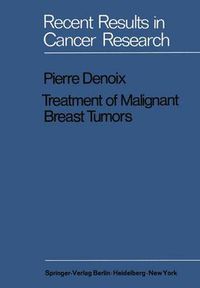 Recent Results in Cancer Research

Pierre Denoix

Treatment of Malignant Breast Tumors

Springer-Verlag Berlin · Heidelberg · New York